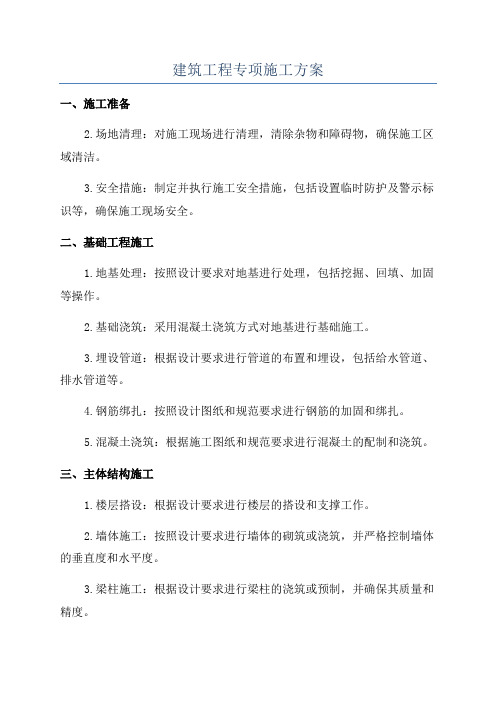 建筑工程专项施工方案

一、施工准备

2.场地清理：对施工现场进行清理，清除杂物和障碍物，确保施工区域清洁。

3.安全措施：制定并执行施工安全措施，包括设置临时防护及警示标识等，确保施工现场安全。

二、基础工程施工

1.地基处理：按照设计要求对地基进行处理，包括挖掘、回填、加固等操作。

2.基础浇筑：采用混凝土浇筑方式对地基进行基础施工。

3.埋设管道：根据设计要求进行管道的布置和埋设，包括给水管道、排水管道等。

4.钢筋绑扎：按照设计图纸和规范要求进行钢筋的加固和绑扎。

5.混凝土浇筑：根据施工图纸和规范要求进行混凝土的配制和浇筑。

三、主体结构施工

1.楼层搭设：根据设计要求进行楼层的搭设和支撑工作。

2.墙体施工：按照设计要求进行墙体的砌筑或浇筑，并严格控制墙体的垂直度和水平度。

3.梁柱施工：根据设计要求进行梁柱的浇筑或预制，并确保其质量和精度。